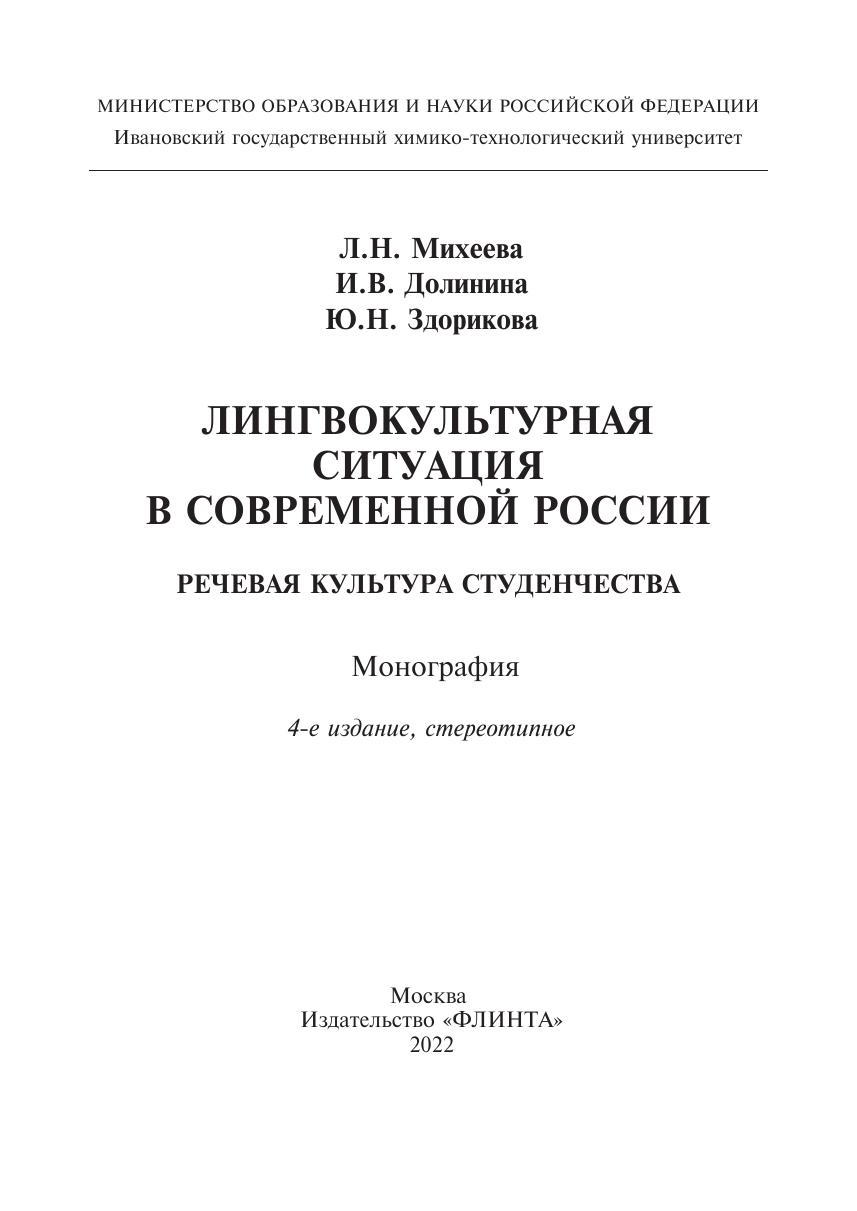 МИНИСТЕРСТВО ОБРАЗОВАНИЯ И НАУКИ РОССИЙСКОЙ ФЕДЕРАЦИИ
Ивановский государственный химико-технологический университет

Л.Н. Михеева
И.В. Долинина
Ю.Н. Здорикова

ЛИНГВОКУЛЬТУРНАЯ СИТУАЦИЯ В СОВРЕМЕННОЙ РОССИИ

РЕЧЕВАЯ КУЛЬТУРА СТУДЕНЧЕСТВА

Монография

4-е издание, стереотипное

Москва
Издательство «ФЛИНТА»
2022